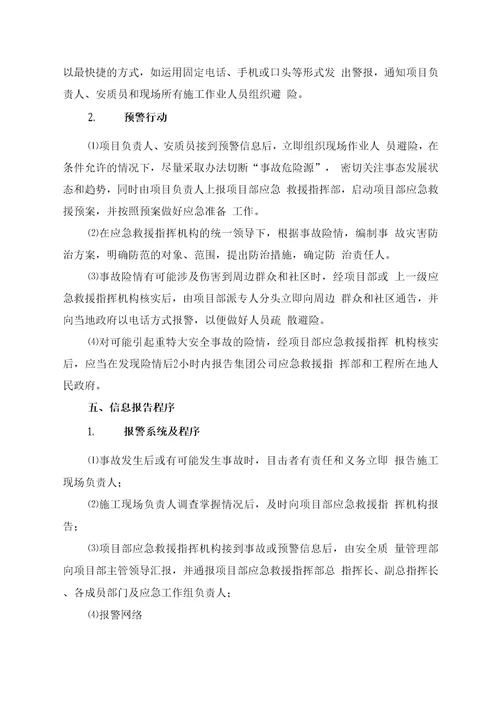 以最快捷的方式，如运用固定电话、手机或口头等形式发 出警报，通知项目负责人、安质员和现场所有施工作业人员组织避 险。

2. 预警行动

⑴项目负责人、安质员接到预警信息后，立即组织现场作业人 员避险，在条件允许的情况下，尽量采取办法切断“事故危险源”， 密切关注事态发展状态和趋势，同时由项目负责人上报项目部应急 救援指挥部，启动项目部应急救援预案，并按照预案做好应急准备 工作。

⑵在应急救援指挥机构的统一领导下，根据事故险情，编制事 故灾害防治方案，明确防范的对象、范围，提出防治措施，确定防 治责任人。

⑶事故险情有可能涉及伤害到周边群众和社区时，经项目部或 上一级应急救援指挥机构核实后，由项目部派专人分头立即向周边 群众和社区通告，并向当地政府以电话方式报警，以便做好人员疏 散避险。

⑷对可能引起重特大安全事故的险情，经项目部应急救援指挥 机构核实后，应当在发现险情后2小时内报告集团公司应急救援指 挥部和工程所在地人民政府。

五、信息报告程序

1. 报警系统及程序

⑴事故发生后或有可能发生事故时，目击者有责任和义务立即 报告施工现场负责人；

⑵施工现场负责人调查掌握情况后，及时向项目部应急救援指 挥机构报告；

⑶项目部应急救援指挥机构接到事故或预警信息后，由安全质 量管理部向项目部主管领导汇报，并通报项目部应急救援指挥部总 指挥长、副总指挥长、各成员部门及应急工作组负责人；

⑷报警网络